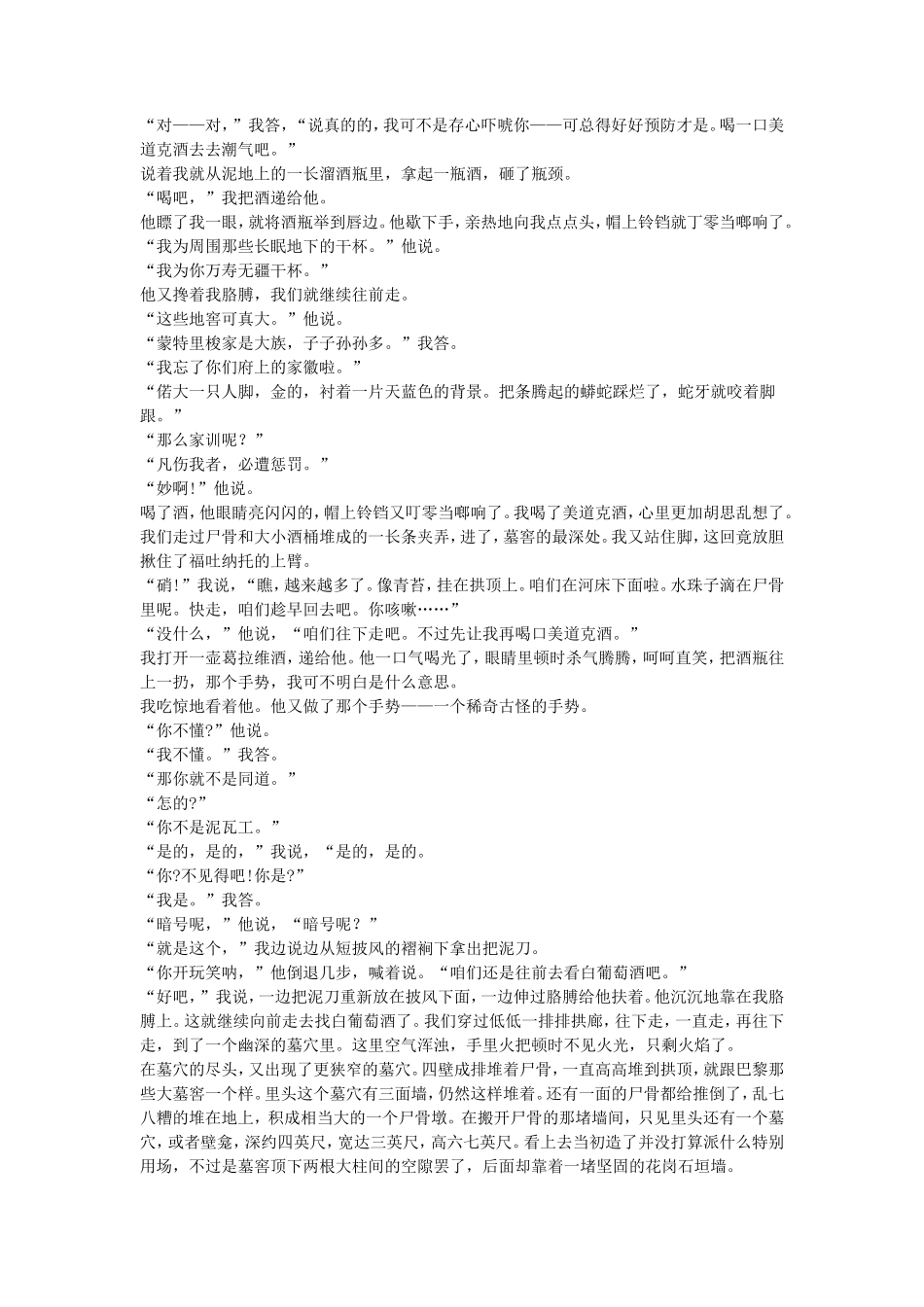 “对——对，”我答，“说真的的，我可不是存心吓唬你——可总得好好预防才是。喝一口美道克酒去去潮气吧。”
说着我就从泥地上的一长溜酒瓶里，拿起一瓶酒，砸了瓶颈。
“喝吧，”我把酒递给他。
他瞟了我一眼，就将酒瓶举到唇边。他歇下手，亲热地向我点点头，帽上铃铛就丁零当啷响了。
“我为周围那些长眠地下的干杯。”他说。
“我为你万寿无疆干杯。”
他又搀着我胳膊，我们就继续往前走。
“这些地窖可真大。”他说。
“蒙特里梭家是大族，子子孙孙多。”我答。
“我忘了你们府上的家徽啦。”
“偌大一只人脚，金的，衬着一片天蓝色的背景。把条腾起的蟒蛇踩烂了，蛇牙就咬着脚跟。”
“那么家训呢？”
“凡伤我者，必遭惩罚。”
“妙啊!”他说。
喝了酒，他眼睛亮闪闪的，帽上铃铛又叮零当啷响了。我喝了美道克酒，心里更加胡思乱想了。我们走过尸骨和大小酒桶堆成的一长条夹弄，进了，墓窖的最深处。我又站住脚，这回竟放胆揪住了福吐纳托的上臂。
“硝!”我说，“瞧，越来越多了。像青苔，挂在拱顶上。咱们在河床下面啦。水珠子滴在尸骨里呢。快走，咱们趁早回去吧。你咳嗽……”
“没什么，”他说，“咱们往下走吧。不过先让我再喝口美道克酒。”
我打开一壶葛拉维酒，递给他。他一口气喝光了，眼睛里顿时杀气腾腾，呵呵直笑，把酒瓶往上一扔，那个手势，我可不明白是什么意思。
我吃惊地看着他。他又做了那个手势——一个稀奇古怪的手势。
“你不懂?”他说。
“我不懂。”我答。
“那你就不是同道。”
“怎的?”
“你不是泥瓦工。”
“是的，是的，”我说，“是的，是的。
“你?不见得吧!你是?”
“我是。”我答。
“暗号呢，”他说，“暗号呢？”
“就是这个，”我边说边从短披风的褶裥下拿出把泥刀。
“你开玩笑呐，”他倒退几步，喊着说。“咱们还是往前去看白葡萄酒吧。”
“好吧，”我说，一边把泥刀重新放在披风下面，一边伸过胳膊给他扶着。他沉沉地靠在我胳膊上。这就继续向前走去找白葡萄酒了。我们穿过低低一排排拱廊，往下走，一直走，再往下走，到了一个幽深的墓穴里。这里空气浑浊，手里火把顿时不见火光，只剩火焰了。
在墓穴的尽头，又出现了更狭窄的墓穴。四壁成排堆着尸骨，一直高高堆到拱顶，就跟巴黎那些大墓窖一个样。里头这个墓穴有三面墙，仍然这样堆着。还有一面的尸骨都给推倒了，乱七八糟的堆在地上，积成相当大的一个尸骨墩。在搬开尸骨的那堵墙间，只见里头还有一个墓穴，或者壁龛，深约四英尺，宽达三英尺，高六七英尺。看上去当初造了并没打算派什么特别用场，不过是墓窖顶下两根大柱间的空隙罢了，后面却靠着一堵坚固的花岗石垣墙。